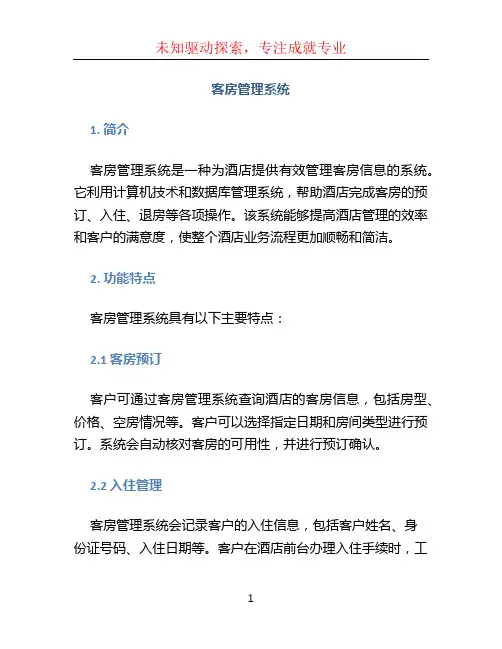 未知驱动探索，专注成就专业

客房管理系统

1. 简介

客房管理系统是一种为酒店提供有效管理客房信息的系统。它利用计算机技术和数据库管理系统，帮助酒店完成客房的预订、入住、退房等各项操作。该系统能够提高酒店管理的效率和客户的满意度，使整个酒店业务流程更加顺畅和简洁。

2. 功能特点

客房管理系统具有以下主要特点：

2.1 客房预订

客户可通过客房管理系统查询酒店的客房信息，包括房型、价格、空房情况等。客户可以选择指定日期和房间类型进行预订。系统会自动核对客房的可用性，并进行预订确认。

2.2 入住管理

客房管理系统会记录客户的入住信息，包括客户姓名、身份证号码、入住日期等。客户在酒店前台办理入住手续时，工

1